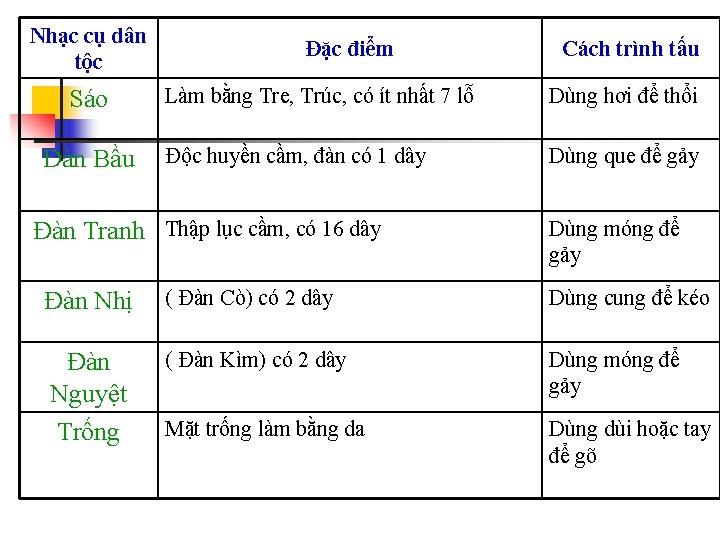 | Nhạc cụ dân tộc | Đặc điểm | Cách trình tấu |
|---|---|---|
| Sáo | Làm bằng Tre, Trúc, có ít nhất 7 lỗ | Dùng hơi để thổi |
| Đàn Bầu | Độc huyền cầm, đàn có 1 dây | Dùng que để gảy |
| Đàn Tranh | Thập lục cầm, có 16 dây | Dùng móng để gảy |
| Đàn Nhị | ( Đàn Cò) có 2 dây | Dùng cung để kéo |
| Đàn Nguyệt | ( Đàn Kìm) có 2 dây | Dùng móng để gảy |
| Trống | Mặt trống làm bằng da | Dùng dùi hoặc tay để gõ |